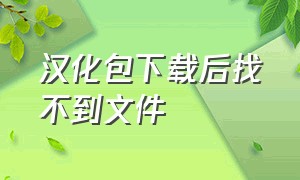 汉化包下载后找不到文件